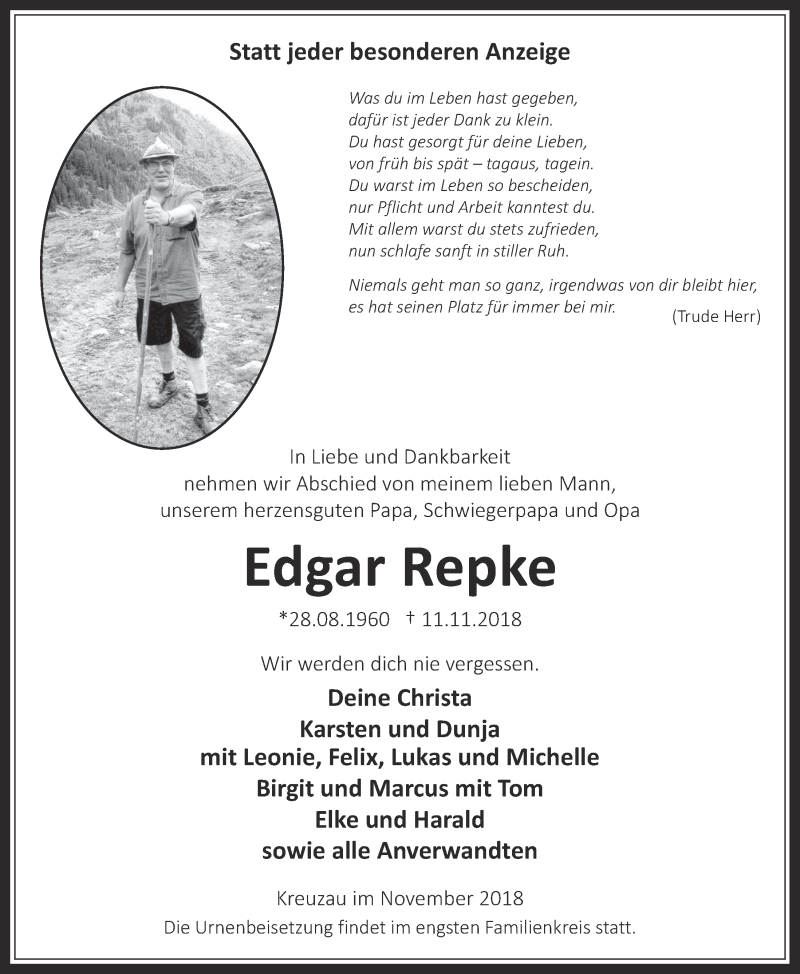 Statt jeder besonderen Anzeige

Was du im Leben hast gegeben,
dafür ist jeder Dank zu klein.
Du hast gesorgt für deine Lieben,
von früh bis spät – tagaus, tagein.
Du warst im Leben so bescheiden,
nur Pflicht und Arbeit kanntest du.
Mit allem warst du stets zufrieden,
nun schlafe sanft in stiller Ruh.

Niemals geht man so ganz, irgendwas von dir bleibt hier,
es hat seinen Platz für immer bei mir.
(Trude Herr)

In Liebe und Dankbarkeit
nehmen wir Abschied von meinem lieben Mann,
unserem herzensguten Papa, Schwiegerpapa und Opa

Edgar Repke

*28.08.1960 † 11.11.2018

Wir werden dich nie vergessen.

Deine Christa
Karsten und Dunja
mit Leonie, Felix, Lukas und Michelle
Birgit und Marcus mit Tom
Elke und Harald
sowie alle Anverwandten

Kreuzau im November 2018
Die Urnenbeisetzung findet im engsten Familienkreis statt.